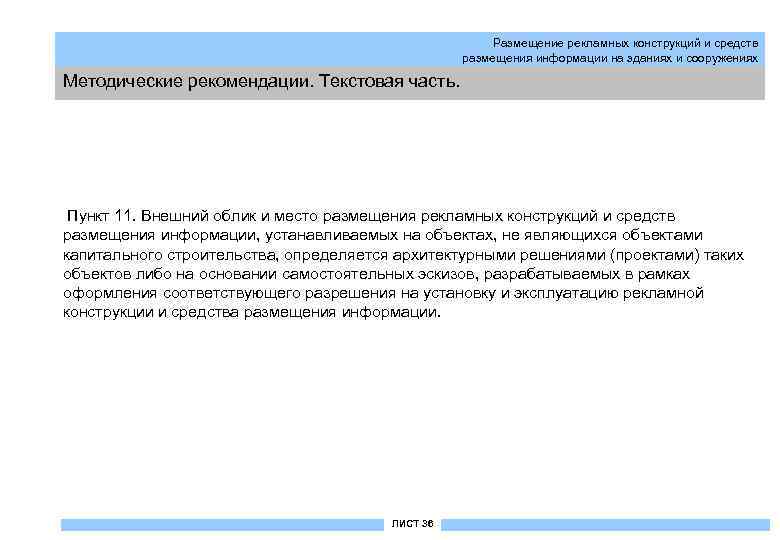 Размещение рекламных конструкций и средств размещения информации на зданиях и сооружениях

Методические рекомендации. Текстовая часть.

Пункт 11. Внешний облик и место размещения рекламных конструкций и средств размещения информации, устанавливаемых на объектах, не являющихся объектами капитального строительства, определяется архитектурными решениями (проектами) таких объектов либо на основании самостоятельных эскизов, разрабатываемых в рамках оформления соответствующего разрешения на установку и эксплуатацию рекламной конструкции и средства размещения информации.

ЛИСТ 36